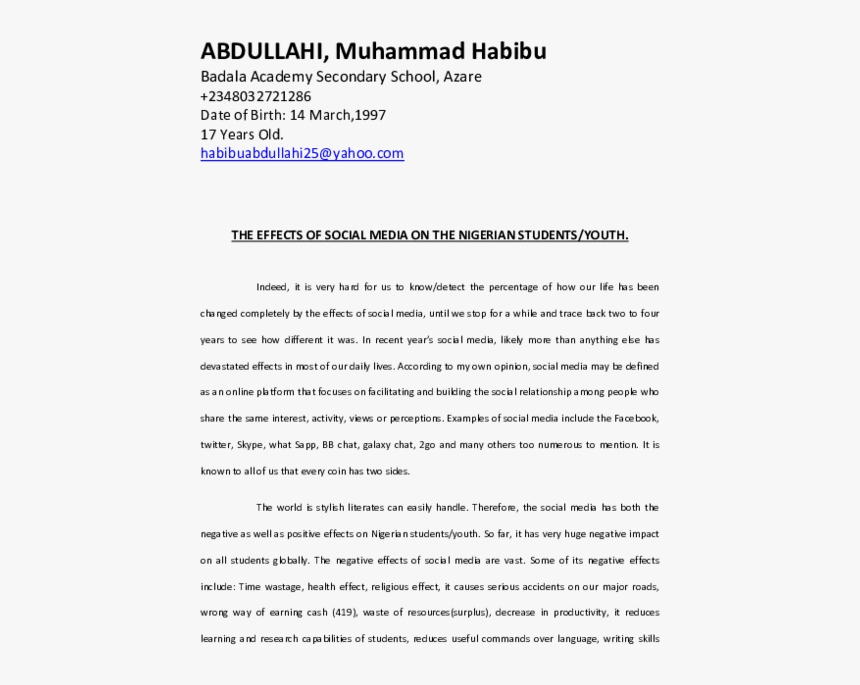 ABDULLAHI, Muhammad Habibu
Badala Academy Secondary School, Azare
+2348032721286
Date of Birth: 14 March,1997
17 Years Old.
habibuabdullahi25@yahoo.com

THE EFFECTS OF SOCIAL MEDIA ON THE NIGERIAN STUDENTS/YOUTH.

Indeed, it is very hard for us to know/detect the percentage of how our life has been changed completely by the effects of social media, until we stop for a while and trace back two to four years to see how different it was. In recent year's social media, likely more than anything else has devastated effects in most of our daily lives. According to my own opinion, social media may be defined as an online platform that focuses on facilitating and building the social relationship among people who share the same interest, activity, views or perceptions. Examples of social media include the Facebook, twitter, Skype, what Sapp, BB chat, galaxy chat, 2go and many others too numerous to mention. It is known to all of us that every coin has two sides.

The world is stylish literates can easily handle. Therefore, the social media has both the negative as well as positive effects on Nigerian students/youth. So far, it has very huge negative impact on all students globally. The negative effects of social media are vast. Some of its negative effects include: Time wastage, health effect, religious effect, it causes serious accidents on our major roads, wrong way of earning cash (419), waste of resources(surplus), decrease in productivity, it reduces learning and research capabilities of students, reduces useful commands over language, writing skills